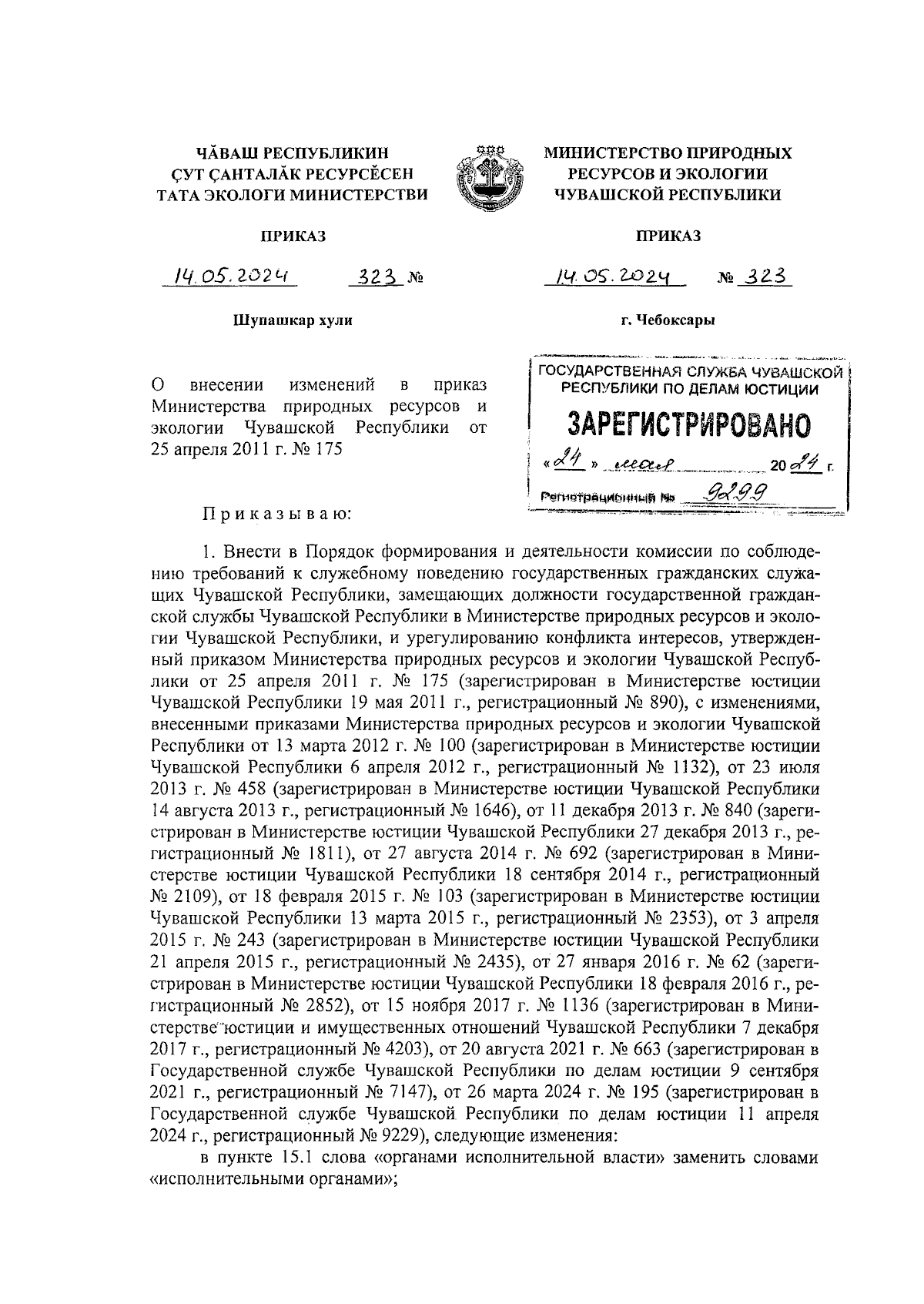 ЧĂВАШ РЕСПУБЛИКИН
ÇУТ ÇАНТАЛĂК РЕСУРСĔСЕН
ТАТА ЭКОЛОГИ МИНИСТЕРСТВИ

ПРИКАЗ

14.05.2024 323 №

Шупашкар хули

МИНИСТЕРСТВО ПРИРОДНЫХ
РЕСУРСОВ И ЭКОЛОГИИ
ЧУВАШСКОЙ РЕСПУБЛИКИ

ПРИКАЗ

14.05.2024 № 323

г. Чебоксары

О внесении изменений в приказ Министерства природных ресурсов и экологии Чувашской Республики от 25 апреля 2011 г. № 175

ГОСУДАРСТВЕННАЯ СЛУЖБА ЧУВАШСКОЙ РЕСПУБЛИКИ ПО ДЕЛАМ ЮСТИЦИИ
ЗАРЕГИСТРИРОВАНО
«24» мая 2024 г.
Регистрационный № 9299

Приказываю:

1. Внести в Порядок формирования и деятельности комиссии по соблюдению требований к служебному поведению государственных гражданских служащих Чувашской Республики, замещающих должности государственной гражданской службы Чувашской Республики в Министерстве природных ресурсов и экологии Чувашской Республики, и урегулированию конфликта интересов, утвержденный приказом Министерства природных ресурсов и экологии Чувашской Республики от 25 апреля 2011 г. № 175 (зарегистрирован в Министерстве юстиции Чувашской Республики 19 мая 2011 г., регистрационный № 890), с изменениями, внесенными приказами Министерства природных ресурсов и экологии Чувашской Республики от 13 марта 2012 г. № 100 (зарегистрирован в Министерстве юстиции Чувашской Республики 6 апреля 2012 г., регистрационный № 1132), от 23 июля 2013 г. № 458 (зарегистрирован в Министерстве юстиции Чувашской Республики 14 августа 2013 г., регистрационный № 1646), от 11 декабря 2013 г. № 840 (зарегистрирован в Министерстве юстиции Чувашской Республики 27 декабря 2013 г., регистрационный № 1811), от 27 августа 2014 г. № 692 (зарегистрирован в Министерстве юстиции Чувашской Республики 18 сентября 2014 г., регистрационный № 2109), от 18 февраля 2015 г. № 103 (зарегистрирован в Министерстве юстиции Чувашской Республики 13 марта 2015 г., регистрационный № 2353), от 3 апреля 2015 г. № 243 (зарегистрирован в Министерстве юстиции Чувашской Республики 21 апреля 2015 г., регистрационный № 2435), от 27 января 2016 г. № 62 (зарегистрирован в Министерстве юстиции Чувашской Республики 18 февраля 2016 г., регистрационный № 2852), от 15 ноября 2017 г. № 1136 (зарегистрирован в Министерстве юстиции и имущественных отношений Чувашской Республики 7 декабря 2017 г., регистрационный № 4203), от 20 августа 2021 г. № 663 (зарегистрирован в Государственной службе Чувашской Республики по делам юстиции 9 сентября 2021 г., регистрационный № 7147), от 26 марта 2024 г. № 195 (зарегистрирован в Государственной службе Чувашской Республики по делам юстиции 11 апреля 2024 г., регистрационный № 9229), следующие изменения:

в пункте 15.1 слова «органами исполнительной власти» заменить словами «исполнительными органами»;